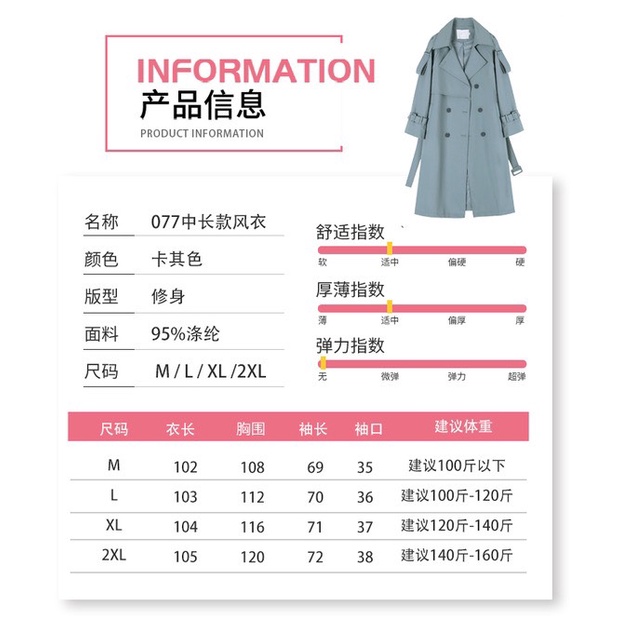 INFORMATION
产品信息
PRODUCT INFORMATION

| 名称 | 077中长款风衣 |
|---|---|
| 颜色 | 卡其色 |
| 版型 | 修身 |
| 面料 | 95%涤纶 |
| 尺码 | M / L / XL /2XL |

舒适指数
软 适中 偏硬 硬

厚薄指数
薄 适中 偏厚 厚

弹力指数
无 微弹 弹力 超弹

| 尺码 | 衣长 | 胸围 | 袖长 | 袖口 | 建议体重 |
|---|---|---|---|---|---|
| M | 102 | 108 | 69 | 35 | 建议100斤以下 |
| L | 103 | 112 | 70 | 36 | 建议100斤-120斤 |
| XL | 104 | 116 | 71 | 37 | 建议120斤-140斤 |
| 2XL | 105 | 120 | 72 | 38 | 建议140斤-160斤 |